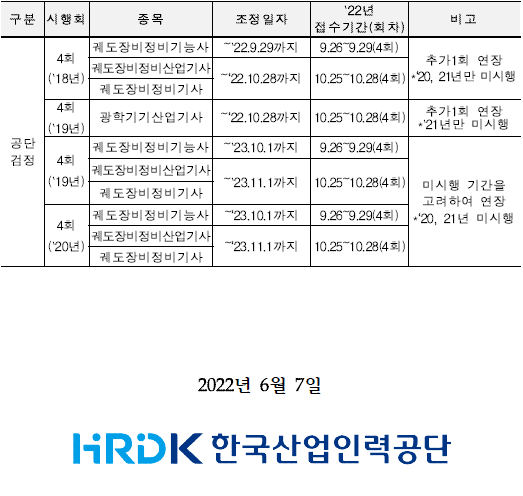 | 구분 | 시행회 | 종목 | 조정일자 | '22년 접수기간(회차) | 비고 |
|---|---|---|---|---|---|
| 공단 검정 | 4회 ('18년) | 궤도장비정비기능사 | ~'22.9.29까지 | 9.26~9.29(4회) | 추가1회 연장 *'20, 21년만 미시행 |
|  |  | 궤도장비정비산업기사 | ~'22.10.28까지 | 10.25~10.28(4회) |  |
|  |  | 궤도장비정비기사 |  |  |  |
|  | 4회 ('19년) | 광학기기산업기사 | ~'22.10.28까지 | 10.25~10.28(4회) | 추가1회 연장 *'21년만 미시행 |
|  | 4회 ('19년) | 궤도장비정비기능사 | ~'23.10.1까지 | 9.26~9.29(4회) | 미시행 기간을 고려하여 연장 *'20, 21년 미시행 |
|  |  | 궤도장비정비산업기사 | ~'23.11.1까지 | 10.25~10.28(4회) |  |
|  |  | 궤도장비정비기사 |  |  |  |
|  | 4회 ('20년) | 궤도장비정비기능사 | ~'23.10.1까지 | 9.26~9.29(4회) |  |
|  |  | 궤도장비정비산업기사 | ~'23.11.1까지 | 10.25~10.28(4회) |  |
|  |  | 궤도장비정비기사 |  |  |  |

2022년 6월 7일

HRDK 한국산업인력공단